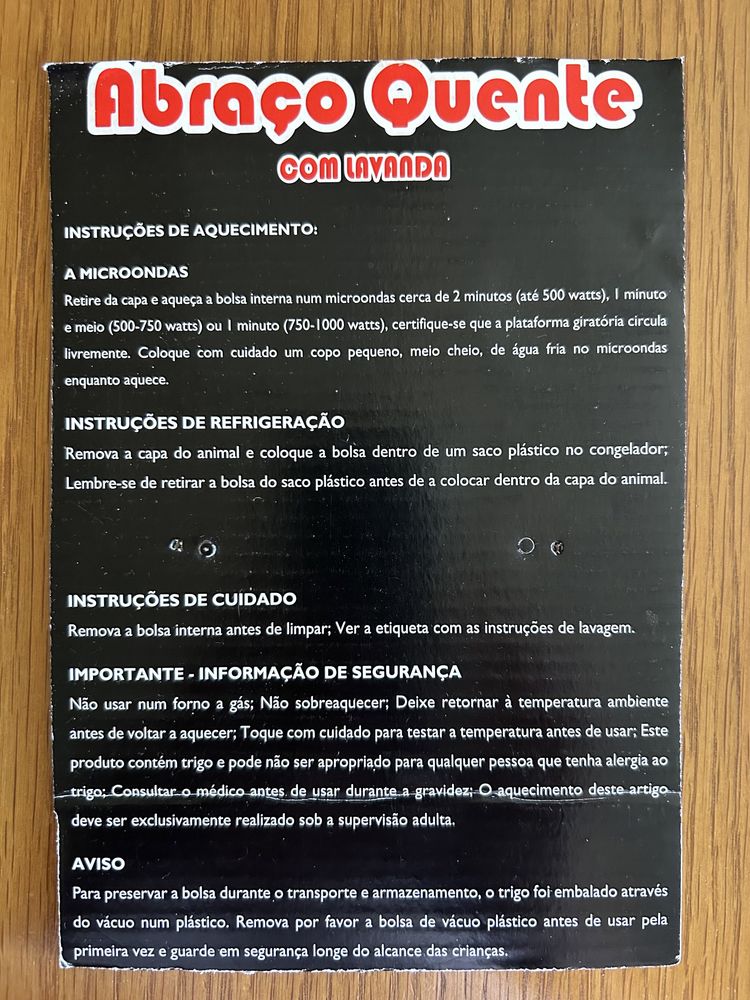 Abraço Quente
COM LAVANDA

INSTRUÇÕES DE AQUECIMENTO:

A MICROONDAS
Retire da capa e aqueça a bolsa interna num microondas cerca de 2 minutos (até 500 watts), 1 minuto e meio (500-750 watts) ou 1 minuto (750-1000 watts), certifique-se que a plataforma giratória circula livremente. Coloque com cuidado um copo pequeno, meio cheio, de água fria no microondas enquanto aquece.

INSTRUÇÕES DE REFRIGERAÇÃO
Remova a capa do animal e coloque a bolsa dentro de um saco plástico no congelador; Lembre-se de retirar a bolsa do saco plástico antes de a colocar dentro da capa do animal.

INSTRUÇÕES DE CUIDADO
Remova a bolsa interna antes de limpar; Ver a etiqueta com as instruções de lavagem.

IMPORTANTE - INFORMAÇÃO DE SEGURANÇA
Não usar num forno a gás; Não sobreaquecer; Deixe retornar à temperatura ambiente antes de voltar a aquecer; Toque com cuidado para testar a temperatura antes de usar; Este produto contém trigo e pode não ser apropriado para qualquer pessoa que tenha alergia ao trigo; Consultar o médico antes de usar durante a gravidez; O aquecimento deste artigo deve ser exclusivamente realizado sob a supervisão adulta.

AVISO
Para preservar a bolsa durante o transporte e armazenamento, o trigo foi embalado através do vácuo num plástico. Remova por favor a bolsa de vácuo plástico antes de usar pela primeira vez e guarde em segurança longe do alcance das crianças.